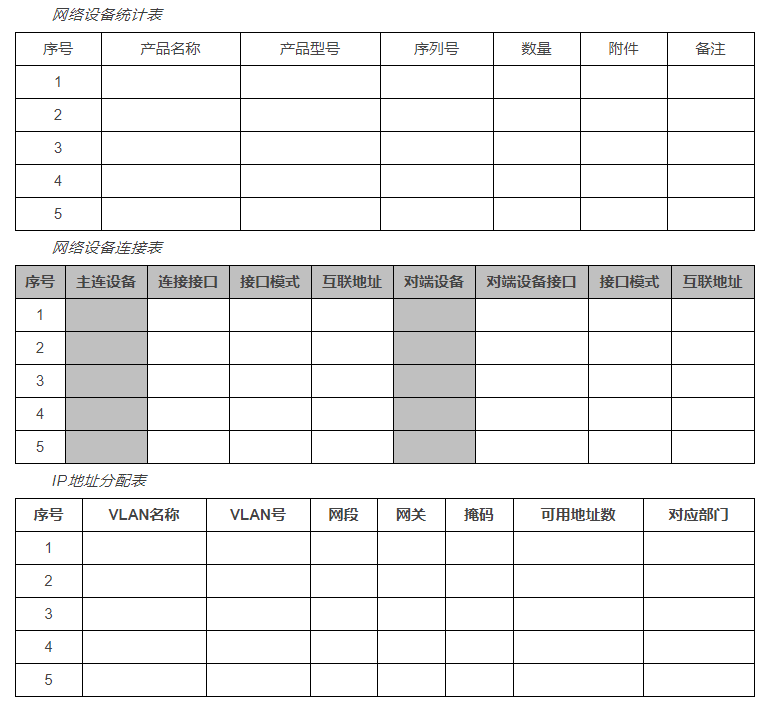 网络设备统计表

| 序号 | 产品名称 | 产品型号 | 序列号 | 数量 | 附件 | 备注 |
|---|---|---|---|---|---|---|
| 1 | | | | | | |
| 2 | | | | | | |
| 3 | | | | | | |
| 4 | | | | | | |
| 5 | | | | | | |

网络设备连接表

| 序号 | 主连设备 | 连接接口 | 接口模式 | 互联地址 | 对端设备 | 对端设备接口 | 接口模式 | 互联地址 |
|---|---|---|---|---|---|---|---|---|
| 1 | | | | | | | | |
| 2 | | | | | | | | |
| 3 | | | | | | | | |
| 4 | | | | | | | | |
| 5 | | | | | | | | |

IP地址分配表

| 序号 | VLAN名称 | VLAN号 | 网段 | 网关 | 掩码 | 可用地址数 | 对应部门 |
|---|---|---|---|---|---|---|---|
| 1 | | | | | | | |
| 2 | | | | | | | |
| 3 | | | | | | | |
| 4 | | | | | | | |
| 5 | | | | | | | |